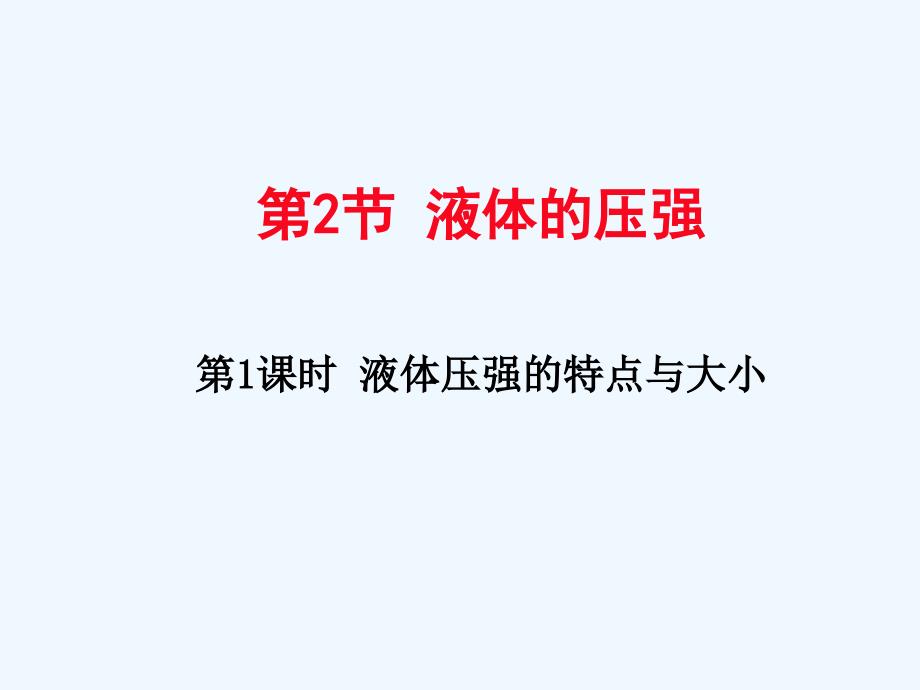 第2节 液体的压强

第1课时 液体压强的特点与大小